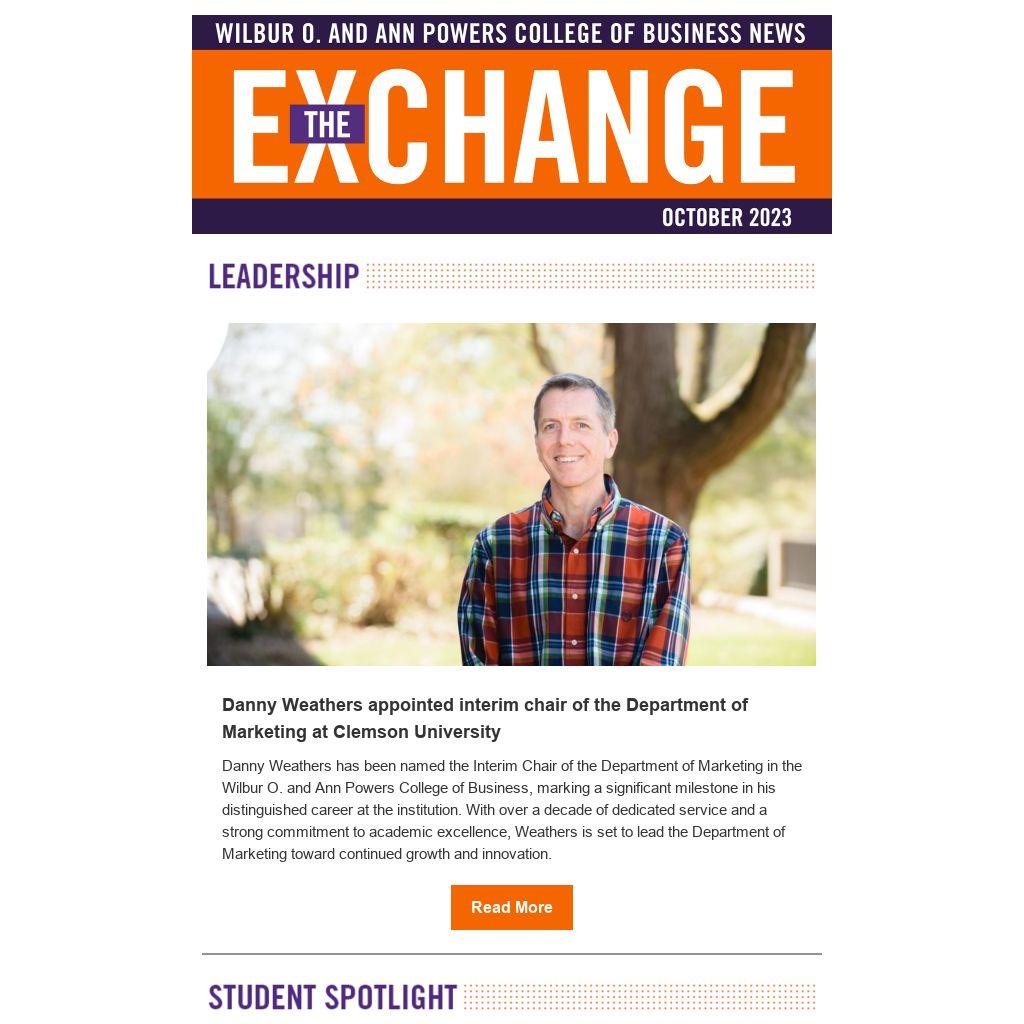 WILBUR O. AND ANN POWERS COLLEGE OF BUSINESS NEWS

THE EXCHANGE

OCTOBER 2023

LEADERSHIP

Danny Weathers appointed interim chair of the Department of Marketing at Clemson University

Danny Weathers has been named the Interim Chair of the Department of Marketing in the Wilbur O. and Ann Powers College of Business, marking a significant milestone in his distinguished career at the institution. With over a decade of dedicated service and a strong commitment to academic excellence, Weathers is set to lead the Department of Marketing toward continued growth and innovation.

Read More

STUDENT SPOTLIGHT